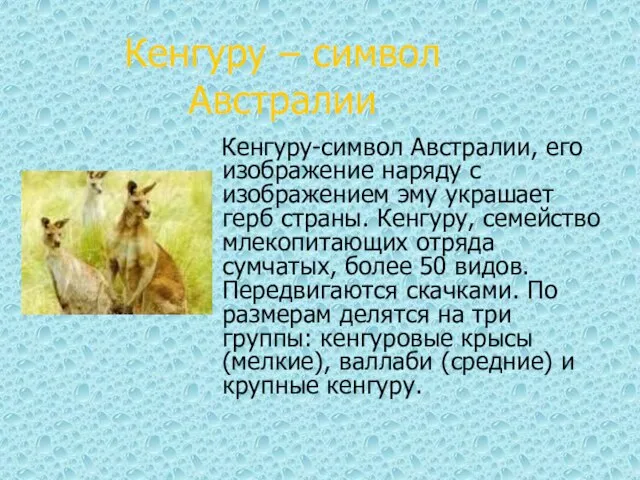 Кенгуру – символ Австралии

Кенгуру-символ Австралии, его изображение наряду с изображением эму украшает герб страны. Кенгуру, семейство млекопитающих отряда сумчатых, более 50 видов. Передвигаются скачками. По размерам делятся на три группы: кенгуровые крысы (мелкие), валлаби (средние) и крупные кенгуру.